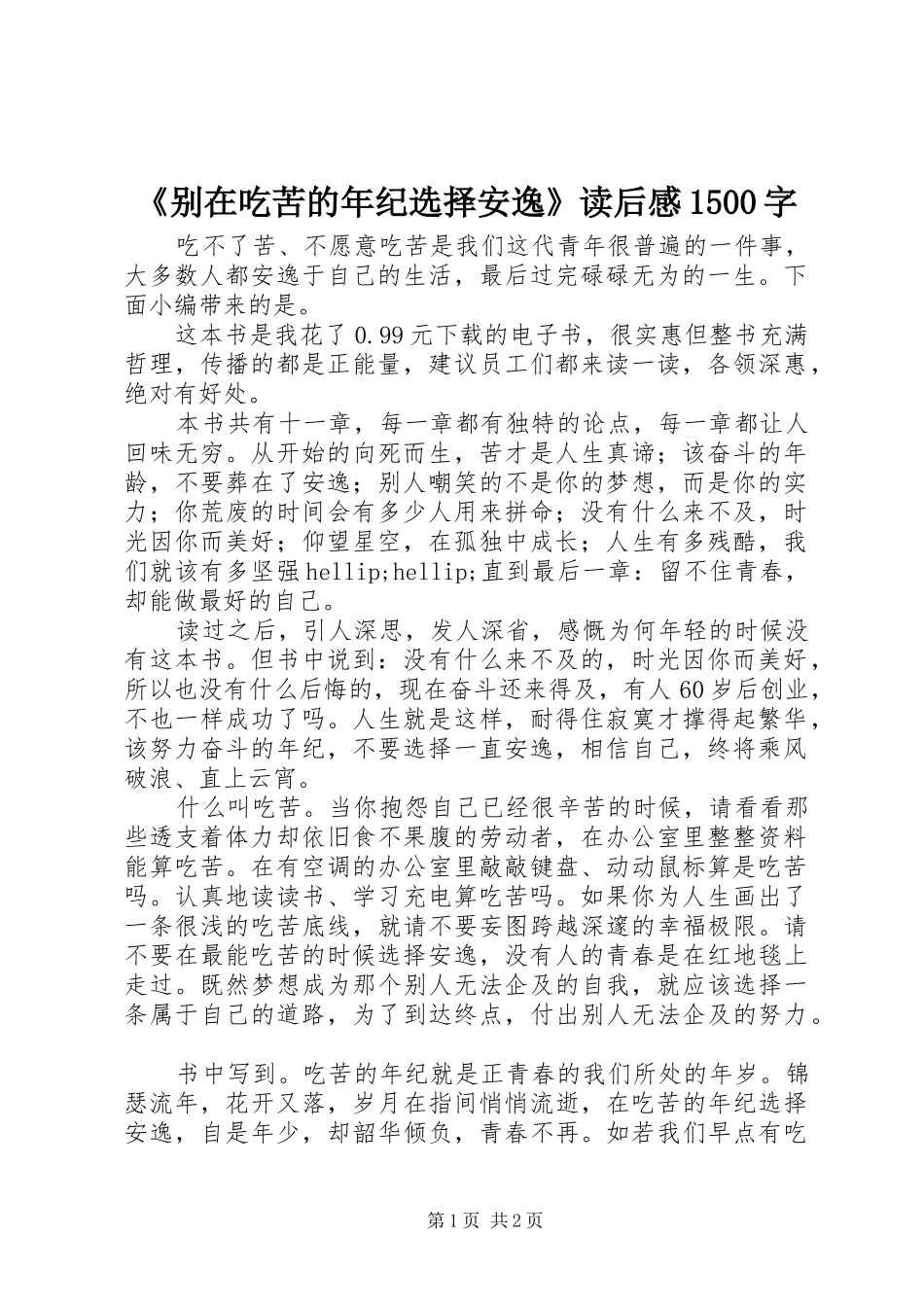 《别在吃苦的年纪选择安逸》读后感1500字

吃不了苦、不愿意吃苦是我们这代青年很普遍的一件事，大多数人都安逸于自己的生活，最后过完碌碌无为的一生。下面小编带来的是。

这本书是我花了0.99元下载的电子书，很实惠但整书充满哲理，传播的都是正能量，建议员工们都来读一读，各领深惠，绝对有好处。

本书共有十一章，每一章都有独特的论点，每一章都让人回味无穷。从开始的向死而生，苦才是人生真谛；该奋斗的年龄，不要葬在了安逸；别人嘲笑的不是你的梦想，而是你的实力；你荒废的时间会有多少人用来拼命；没有什么来不及，时光因你而美好；仰望星空，在孤独中成长；人生有多残酷，我们就该有多坚强hellip;hellip;直到最后一章：留不住青春，却能做最好的自己。

读过之后，引人深思，发人深省，感慨为何年轻的时候没有这本书。但书中说到：没有什么来不及的，时光因你而美好，所以也没有什么后悔的，现在奋斗还来得及，有人60岁后创业，不也一样成功了吗。人生就是这样，耐得住寂寞才撑得起繁华，该努力奋斗的年纪，不要选择一直安逸，相信自己，终将乘风破浪、直上云宵。

什么叫吃苦。当你抱怨自己已经很辛苦的时候，请看看那些透支着体力却依旧食不果腹的劳动者，在办公室里整整资料能算吃苦。在有空调的办公室里敲敲键盘、动动鼠标算是吃苦吗。认真地读读书、学习充电算吃苦吗。如果你为人生画出了一条很浅的吃苦底线，就请不要妄图跨越深邃的幸福极限。请不要在最能吃苦的时候选择安逸，没有人的青春是在红地毯上走过。既然梦想成为那个别人无法企及的自我，就应该选择一条属于自己的道路，为了到达终点，付出别人无法企及的努力。

书中写到。吃苦的年纪就是正青春的我们所处的年岁。锦瑟流年，花开又落，岁月在指间悄悄流逝，在吃苦的年纪选择安逸，自是年少，却韶华倾负，青春不再。如若我们早点有吃

第1页 共2页